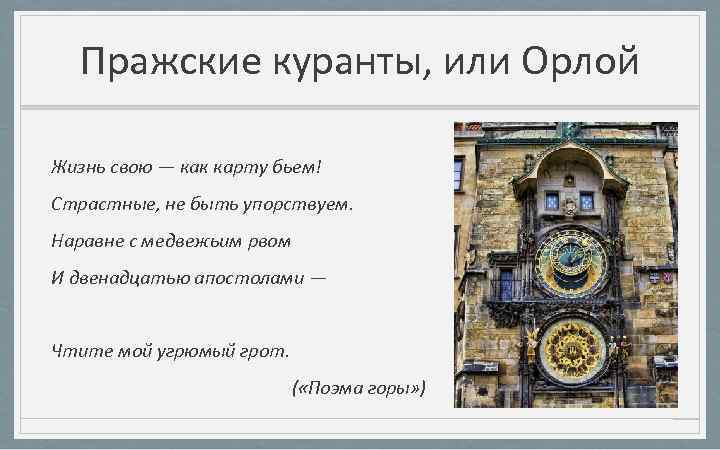 Пражские куранты, или Орлой

Жизнь свою — как карту бьем!

Страстные, не быть упорствуем.

Наравне с медвежьим рвом

И двенадцатью апостолами —

Чтите мой угрюмый грот.

(«Поэма горы»)